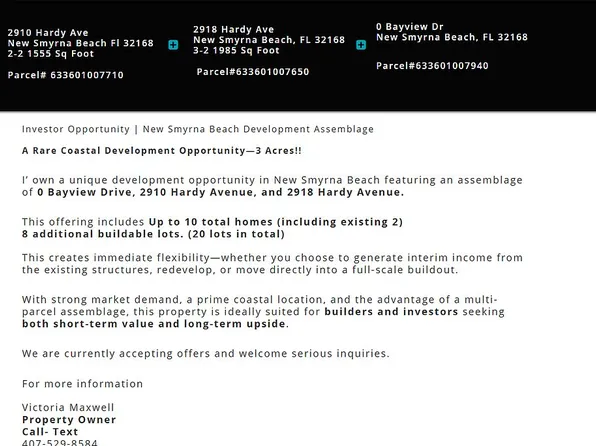 2910 Hardy Ave
New Smyrna Beach Fl 32168
2-2 1555 Sq Foot

Parcel# 633601007710

+

2918 Hardy Ave
New Smyrna Beach, FL 32168
3-2 1985 Sq Foot

Parcel#633601007650

+

0 Bayview Dr
New Smyrna Beach, FL 32168

Parcel#633601007940

Investor Opportunity | New Smyrna Beach Development Assemblage

A Rare Coastal Development Opportunity—3 Acres!!

I' own a unique development opportunity in New Smyrna Beach featuring an assemblage of 0 Bayview Drive, 2910 Hardy Avenue, and 2918 Hardy Avenue.

This offering includes Up to 10 total homes (including existing 2)
8 additional buildable lots. (20 lots in total)

This creates immediate flexibility—whether you choose to generate interim income from the existing structures, redevelop, or move directly into a full-scale buildout.

With strong market demand, a prime coastal location, and the advantage of a multi-parcel assemblage, this property is ideally suited for builders and investors seeking both short-term value and long-term upside.

We are currently accepting offers and welcome serious inquiries.

For more information

Victoria Maxwell
Property Owner
Call- Text
407-529-8584